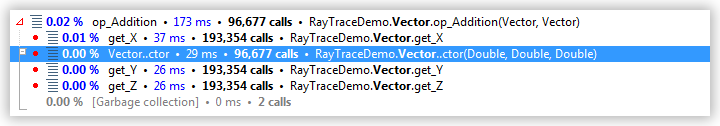 0.02 % op_Addition • 173 ms • 96,677 calls • RayTraceDemo.Vector.op_Addition(Vector, Vector)
0.01 % get_X • 37 ms • 193,354 calls • RayTraceDemo.Vector.get_X
0.00 % Vector..ctor • 29 ms • 96,677 calls • RayTraceDemo.Vector..ctor(Double, Double, Double)
0.00 % get_Y • 26 ms • 193,354 calls • RayTraceDemo.Vector.get_Y
0.00 % get_Z • 26 ms • 193,354 calls • RayTraceDemo.Vector.get_Z
0.00 % [Garbage collection] • 0 ms • 2 calls